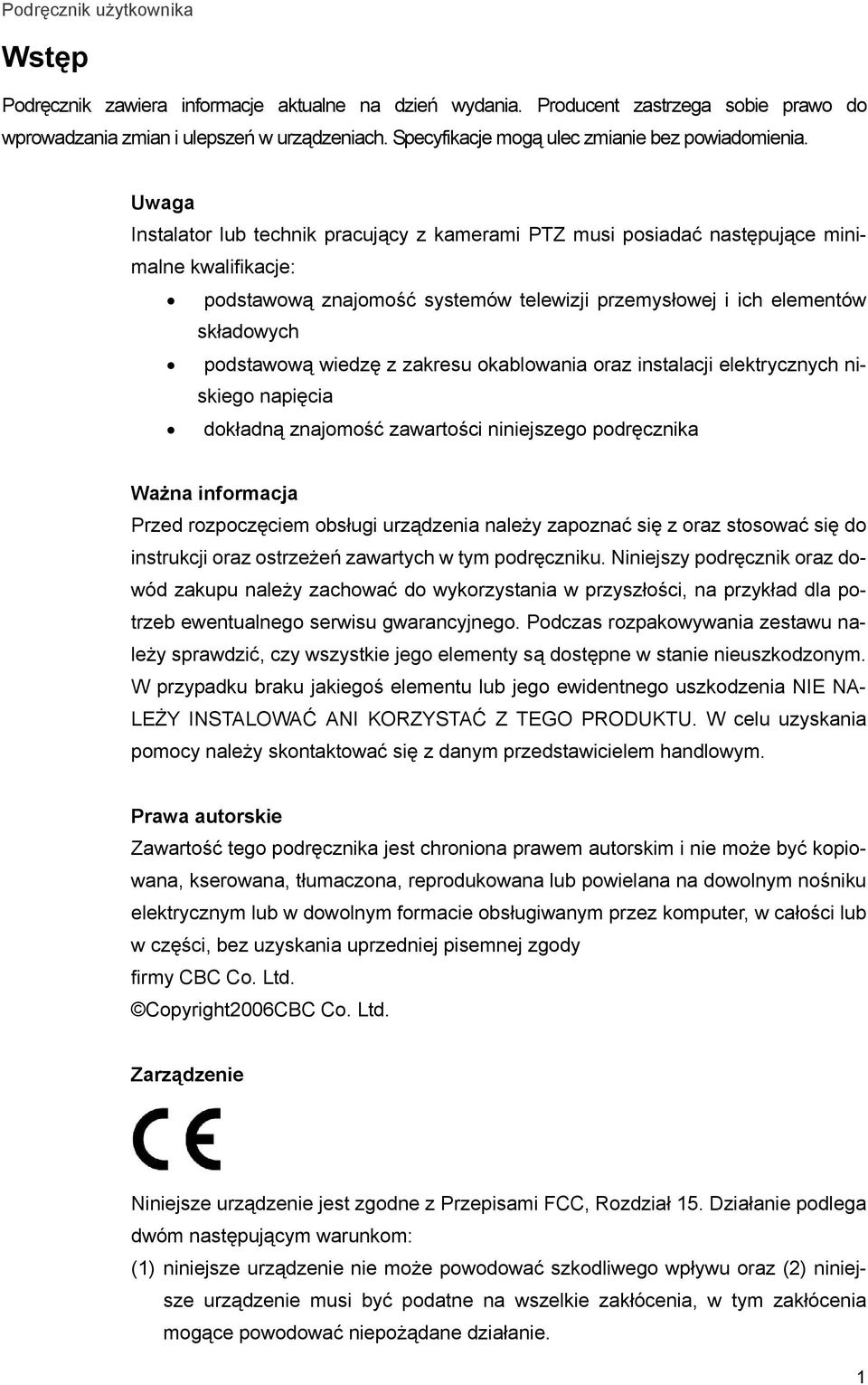 Podręcznik użytkownika

Wstęp

Podręcznik zawiera informacje aktualne na dzień wydania. Producent zastrzega sobie prawo do wprowadzania zmian i ulepszeń w urządzeniach. Specyfikacje mogą ulec zmianie bez powiadomienia.

Uwaga
Instalator lub technik pracujący z kamerami PTZ musi posiadać następujące minimalne kwalifikacje:

• podstawową znajomość systemów telewizji przemysłowej i ich elementów składowych
• podstawową wiedzę z zakresu okablowania oraz instalacji elektrycznych niskiego napięcia
• dokładną znajomość zawartości niniejszego podręcznika

Ważna informacja
Przed rozpoczęciem obsługi urządzenia należy zapoznać się z oraz stosować się do instrukcji oraz ostrzeżeń zawartych w tym podręczniku. Niniejszy podręcznik oraz dowód zakupu należy zachować do wykorzystania w przyszłości, na przykład dla potrzeb ewentualnego serwisu gwarancyjnego. Podczas rozpakowywania zestawu należy sprawdzić, czy wszystkie jego elementy są dostępne w stanie nieuszkodzonym. W przypadku braku jakiegoś elementu lub jego ewidentnego uszkodzenia NIE NALEŻY INSTALOWAĆ ANI KORZYSTAĆ Z TEGO PRODUKTU. W celu uzyskania pomocy należy skontaktować się z danym przedstawicielem handlowym.

Prawa autorskie
Zawartość tego podręcznika jest chroniona prawem autorskim i nie może być kopiowana, kserowana, tłumaczona, reprodukowana lub powielana na dowolnym nośniku elektrycznym lub w dowolnym formacie obsługiwanym przez komputer, w całości lub w części, bez uzyskania uprzedniej pisemnej zgody
firmy CBC Co. Ltd.
©Copyright2006CBC Co. Ltd.

Zarządzenie

CE

Niniejsze urządzenie jest zgodne z Przepisami FCC, Rozdział 15. Działanie podlega dwóm następującym warunkom:
(1) niniejsze urządzenie nie może powodować szkodliwego wpływu oraz (2) niniejsze urządzenie musi być podatne na wszelkie zakłócenia, w tym zakłócenia mogące powodować niepożądane działanie.

1